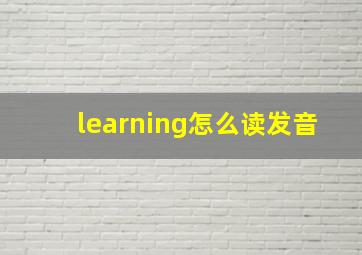 learning怎么读发音